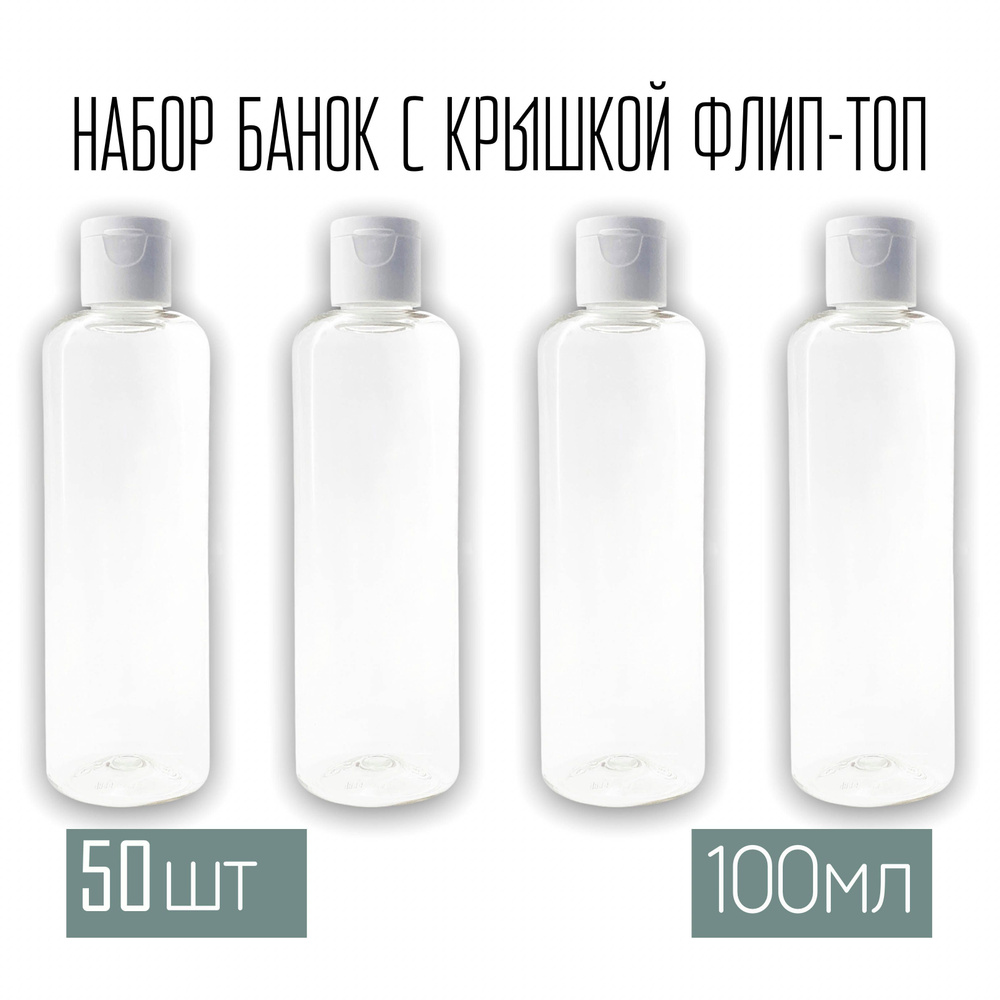 НАБОР БАНОК С КРЫШКОЙ ФЛИП-ТОП

50 шт

100мл